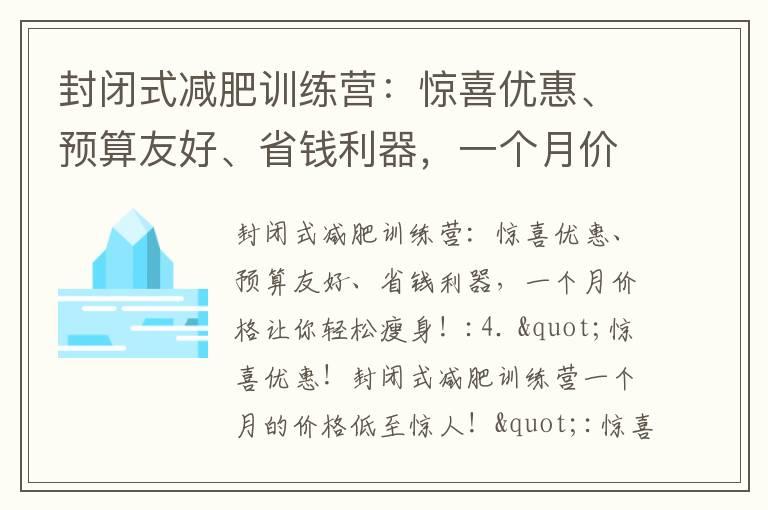 封闭式减肥训练营：惊喜优惠、预算友好、省钱利器，一个月价

封闭式减肥训练营：惊喜优惠、预算友好、省钱利器，一个月价格让你轻松瘦身！：4. &quot;惊喜优惠！封闭式减肥训练营一个月的价格低至惊人！&quot;：惊喜